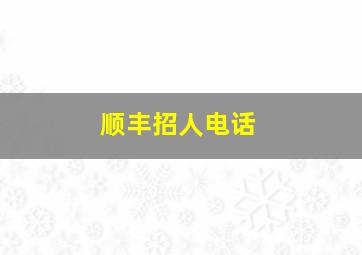 顺丰招人电话